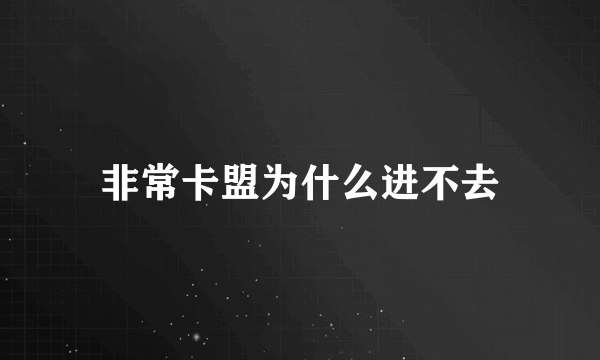 非常卡盟为什么进不去